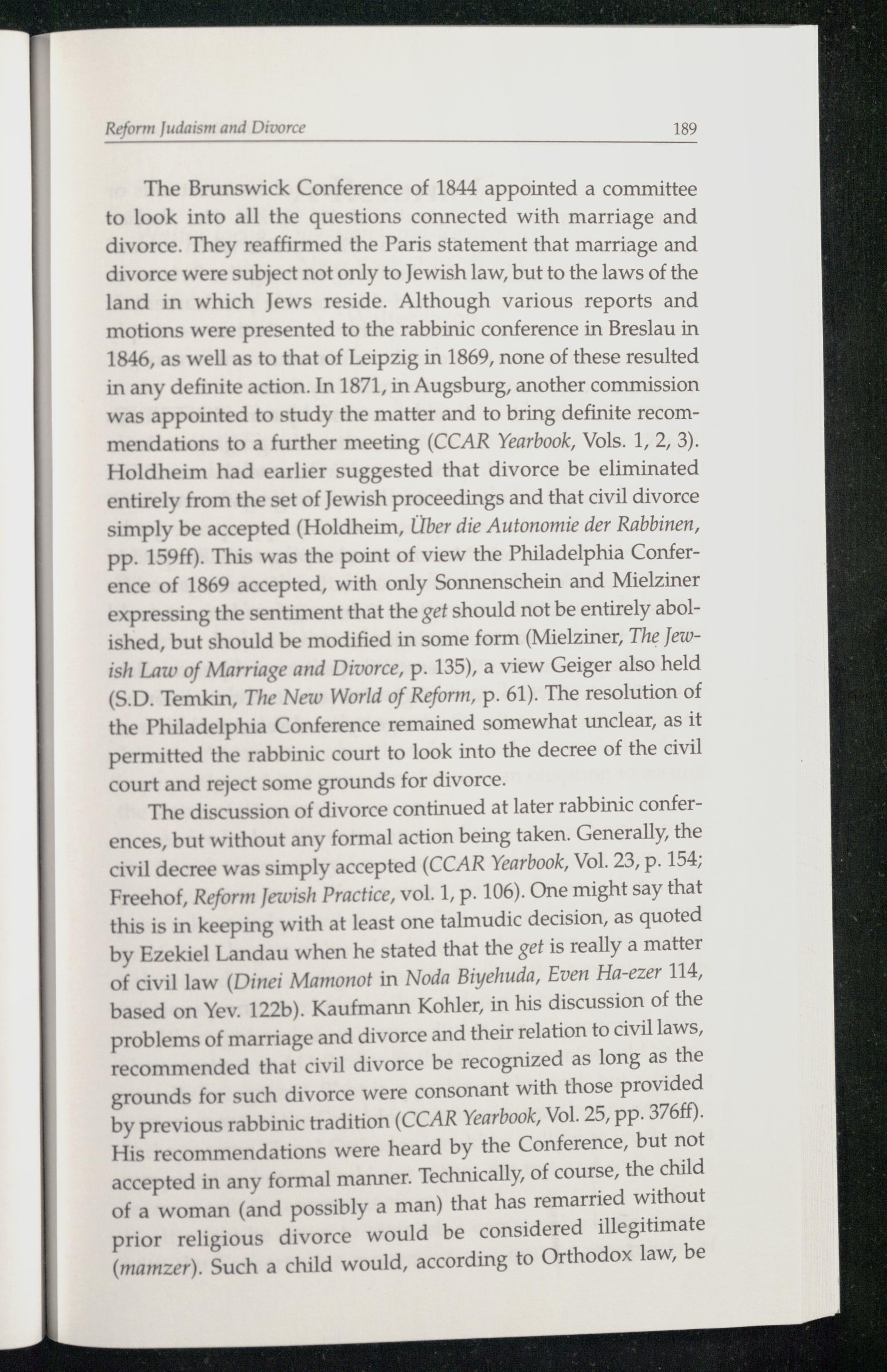 Reform Judaism and Divorce 189

The Brunswick Conference of 1844 appointed a committee to look into all the questions connected with marriage and divorce. They reaffirmed the Paris statement that marriage and divorce were subject not only to Jewish law, but to the laws of the land in which Jews reside. Although various reports and motions were presented to the rabbinic conference in Breslau in 1846, as well as to that of Leipzig in 1869, none of these resulted in any definite action. In 1871, in Augsburg, another commission was appointed to study the matter and to bring definite recommendations to a further meeting (CCAR Yearbook, Vols. 1, 2, 3). Holdheim had earlier suggested that divorce be eliminated entirely from the set of Jewish proceedings and that civil divorce simply be accepted (Holdheim, Über die Autonomie der Rabbinen, pp. 159ff). This was the point of view the Philadelphia Conference of 1869 accepted, with only Sonnenschein and Mielziner expressing the sentiment that the get should not be entirely abolished, but should be modified in some form (Mielziner, The Jewish Law of Marriage and Divorce, p. 135), a view Geiger also held (S.D. Temkin, The New World of Reform, p. 61). The resolution of the Philadelphia Conference remained somewhat unclear, as it permitted the rabbinic court to look into the decree of the civil court and reject some grounds for divorce.

The discussion of divorce continued at later rabbinic conferences, but without any formal action being taken. Generally, the civil decree was simply accepted (CCAR Yearbook, Vol. 23, p. 154; Freehof, Reform Jewish Practice, vol. 1, p. 106). One might say that this is in keeping with at least one talmudic decision, as quoted by Ezekiel Landau when he stated that the get is really a matter of civil law (Dinei Mamonot in Noda Biyehuda, Even Ha-ezer 114, based on Yev. 122b). Kaufmann Kohler, in his discussion of the problems of marriage and divorce and their relation to civil laws, recommended that civil divorce be recognized as long as the grounds for such divorce were consonant with those provided by previous rabbinic tradition (CCAR Yearbook, Vol. 25, pp. 376ff). His recommendations were heard by the Conference, but not accepted in any formal manner. Technically, of course, the child of a woman (and possibly a man) that has remarried without prior religious divorce would be considered illegitimate (mamzer). Such a child would, according to Orthodox law, be